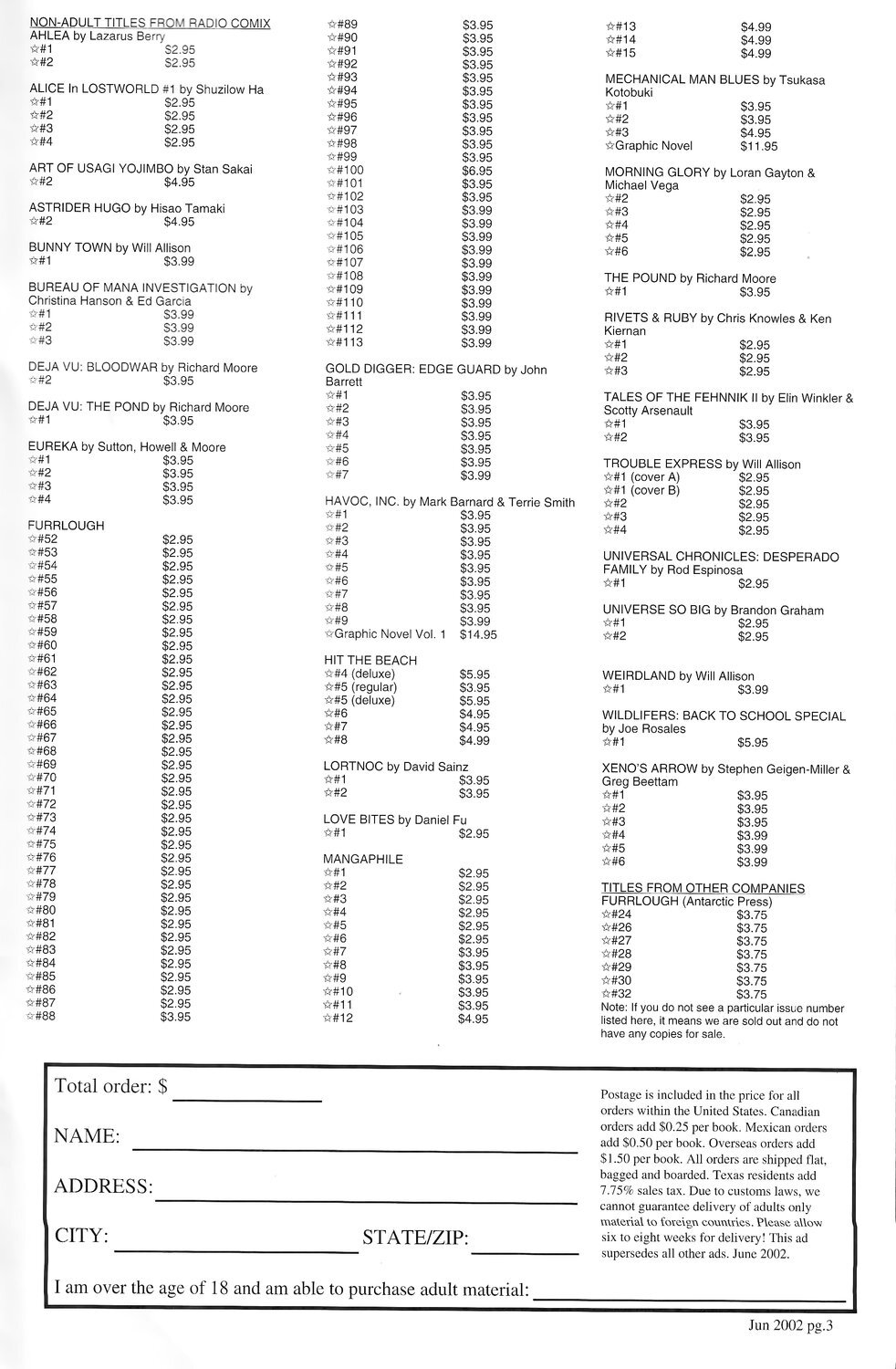 NON-ADULT TITLES FROM RADIO COMIX
AHLEA by Lazarus Berry
☆#1 $2.95
☆#2 $2.95

ALICE In LOSTWORLD #1 by Shuzilow Ha
☆#1 $2.95
☆#2 $2.95
☆#3 $2.95
☆#4 $2.95

ART OF USAGI YOJIMBO by Stan Sakai
☆#2 $4.95

ASTRIDER HUGO by Hisao Tamaki
☆#2 $4.95

BUNNY TOWN by Will Allison
☆#1 $3.99

BUREAU OF MANA INVESTIGATION by Christina Hanson & Ed Garcia
☆#1 $3.99
☆#2 $3.99
☆#3 $3.99

DEJA VU: BLOODWAR by Richard Moore
☆#2 $3.95

DEJA VU: THE POND by Richard Moore
☆#1 $3.95

EUREKA by Sutton, Howell & Moore
☆#1 $3.95
☆#2 $3.95
☆#3 $3.95
☆#4 $3.95

FURRLOUGH
☆#52 $2.95
☆#53 $2.95
☆#54 $2.95
☆#55 $2.95
☆#56 $2.95
☆#57 $2.95
☆#58 $2.95
☆#59 $2.95
☆#60 $2.95
☆#61 $2.95
☆#62 $2.95
☆#63 $2.95
☆#64 $2.95
☆#65 $2.95
☆#66 $2.95
☆#67 $2.95
☆#68 $2.95
☆#69 $2.95
☆#70 $2.95
☆#71 $2.95
☆#72 $2.95
☆#73 $2.95
☆#74 $2.95
☆#75 $2.95
☆#76 $2.95
☆#77 $2.95
☆#78 $2.95
☆#79 $2.95
☆#80 $2.95
☆#81 $2.95
☆#82 $2.95
☆#83 $2.95
☆#84 $2.95
☆#85 $2.95
☆#86 $2.95
☆#87 $2.95
☆#88 $3.95

☆#89 $3.95
☆#90 $3.95
☆#91 $3.95
☆#92 $3.95
☆#93 $3.95
☆#94 $3.95
☆#95 $3.95
☆#96 $3.95
☆#97 $3.95
☆#98 $3.95
☆#99 $3.95
☆#100 $6.95
☆#101 $3.95
☆#102 $3.95
☆#103 $3.99
☆#104 $3.99
☆#105 $3.99
☆#106 $3.99
☆#107 $3.99
☆#108 $3.99
☆#109 $3.99
☆#110 $3.99
☆#111 $3.99
☆#112 $3.99
☆#113 $3.99

GOLD DIGGER: EDGE GUARD by John Barrett
☆#1 $3.95
☆#2 $3.95
☆#3 $3.95
☆#4 $3.95
☆#5 $3.95
☆#6 $3.95
☆#7 $3.99

HAVOC, INC. by Mark Barnard & Terrie Smith
☆#1 $3.95
☆#2 $3.95
☆#3 $3.95
☆#4 $3.95
☆#5 $3.95
☆#6 $3.95
☆#7 $3.95
☆#8 $3.95
☆#9 $3.99
☆Graphic Novel Vol. 1 $14.95

HIT THE BEACH
☆#4 (deluxe) $5.95
☆#5 (regular) $3.95
☆#5 (deluxe) $5.95
☆#6 $4.95
☆#7 $4.95
☆#8 $4.99

LORTNOC by David Sainz
☆#1 $3.95
☆#2 $3.95

LOVE BITES by Daniel Fu
☆#1 $2.95

MANGAPHILE
☆#1 $2.95
☆#2 $2.95
☆#3 $2.95
☆#4 $2.95
☆#5 $2.95
☆#6 $2.95
☆#7 $3.95
☆#8 $3.95
☆#9 $3.95
☆#10 $3.95
☆#11 $3.95
☆#12 $4.95

☆#13 $4.99
☆#14 $4.99
☆#15 $4.99

MECHANICAL MAN BLUES by Tsukasa Kotobuki
☆#1 $3.95
☆#2 $3.95
☆#3 $4.95
☆Graphic Novel $11.95

MORNING GLORY by Loran Gayton & Michael Vega
☆#2 $2.95
☆#3 $2.95
☆#4 $2.95
☆#5 $2.95
☆#6 $2.95

THE POUND by Richard Moore
☆#1 $3.95

RIVETS & RUBY by Chris Knowles & Ken Kiernan
☆#1 $2.95
☆#2 $2.95
☆#3 $2.95

TALES OF THE FEHNNIK II by Elin Winkler & Scotty Arsenault
☆#1 $3.95
☆#2 $3.95

TROUBLE EXPRESS by Will Allison
☆#1 (cover A) $2.95
☆#1 (cover B) $2.95
☆#2 $2.95
☆#3 $2.95
☆#4 $2.95

UNIVERSAL CHRONICLES: DESPERADO FAMILY by Rod Espinosa
☆#1 $2.95

UNIVERSE SO BIG by Brandon Graham
☆#1 $2.95
☆#2 $2.95

WEIRDLAND by Will Allison
☆#1 $3.99

WILDLIFERS: BACK TO SCHOOL SPECIAL by Joe Rosales
☆#1 $5.95

XENO'S ARROW by Stephen Geigen-Miller & Greg Beettam
☆#1 $3.95
☆#2 $3.95
☆#3 $3.95
☆#4 $3.99
☆#5 $3.99
☆#6 $3.99

TITLES FROM OTHER COMPANIES
FURRLOUGH (Antarctic Press)
☆#24 $3.75
☆#26 $3.75
☆#27 $3.75
☆#28 $3.75
☆#29 $3.75
☆#30 $3.75
☆#32 $3.75
Note: If you do not see a particular issue number listed here, it means we are sold out and do not have any copies for sale.

Total order: $

NAME:

ADDRESS:

CITY: STATE/ZIP:

I am over the age of 18 and am able to purchase adult material:

Postage is included in the price for all orders within the United States. Canadian orders add $0.25 per book. Mexican orders add $0.50 per book. Overseas orders add $1.50 per book. All orders are shipped flat, bagged and boarded. Texas residents add 7.75% sales tax. Due to customs laws, we cannot guarantee delivery of adults only material to foreign countries. Please allow six to eight weeks for delivery! This ad supersedes all other ads. June 2002.

Jun 2002 pg.3